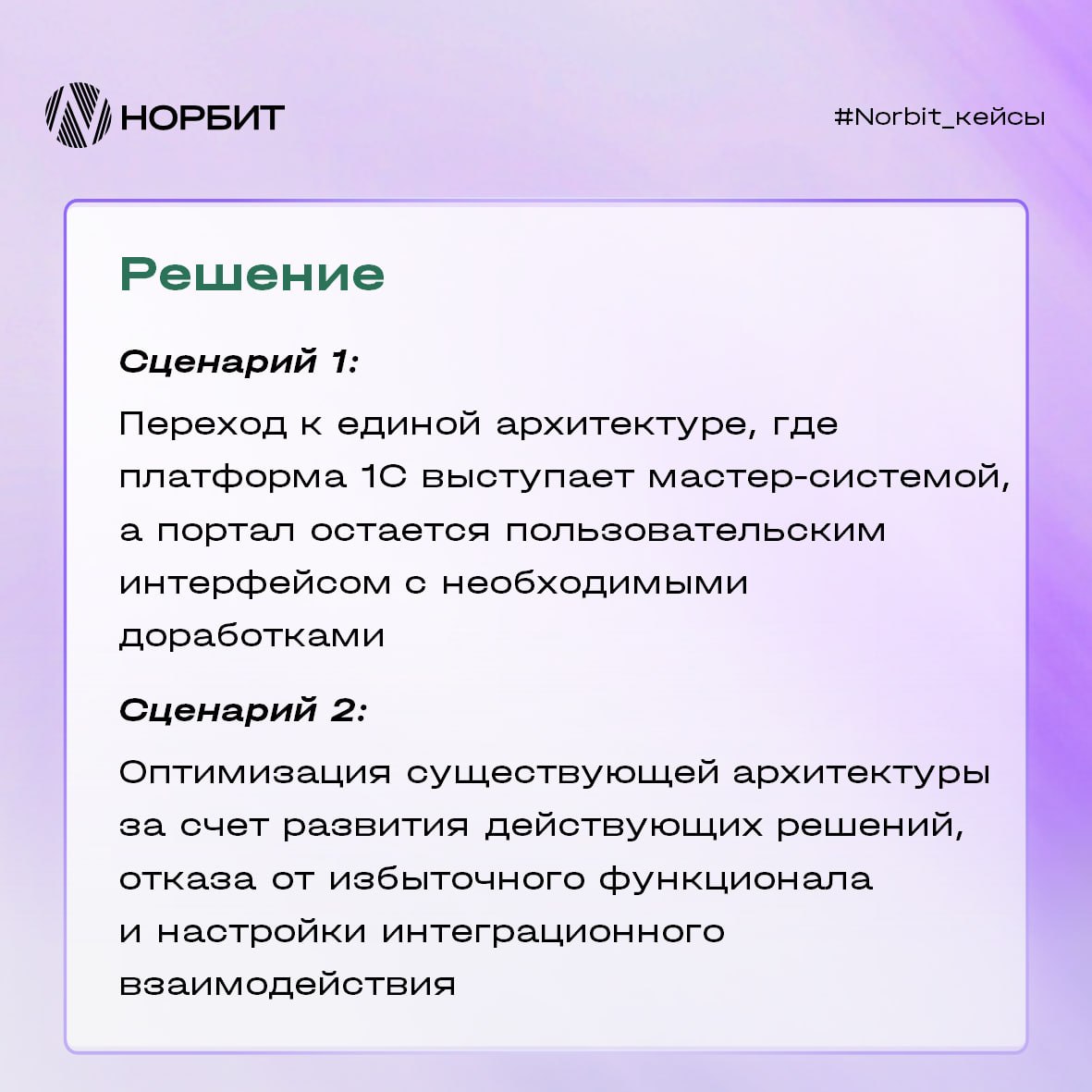 НОРБИТ

#Norbit_кейсы

Решение

Сценарий 1:

Переход к единой архитектуре, где платформа 1С выступает мастер-системой, а портал остается пользовательским интерфейсом с необходимыми доработками

Сценарий 2:

Оптимизация существующей архитектуры за счет развития действующих решений, отказа от избыточного функционала и настройки интеграционного взаимодействия